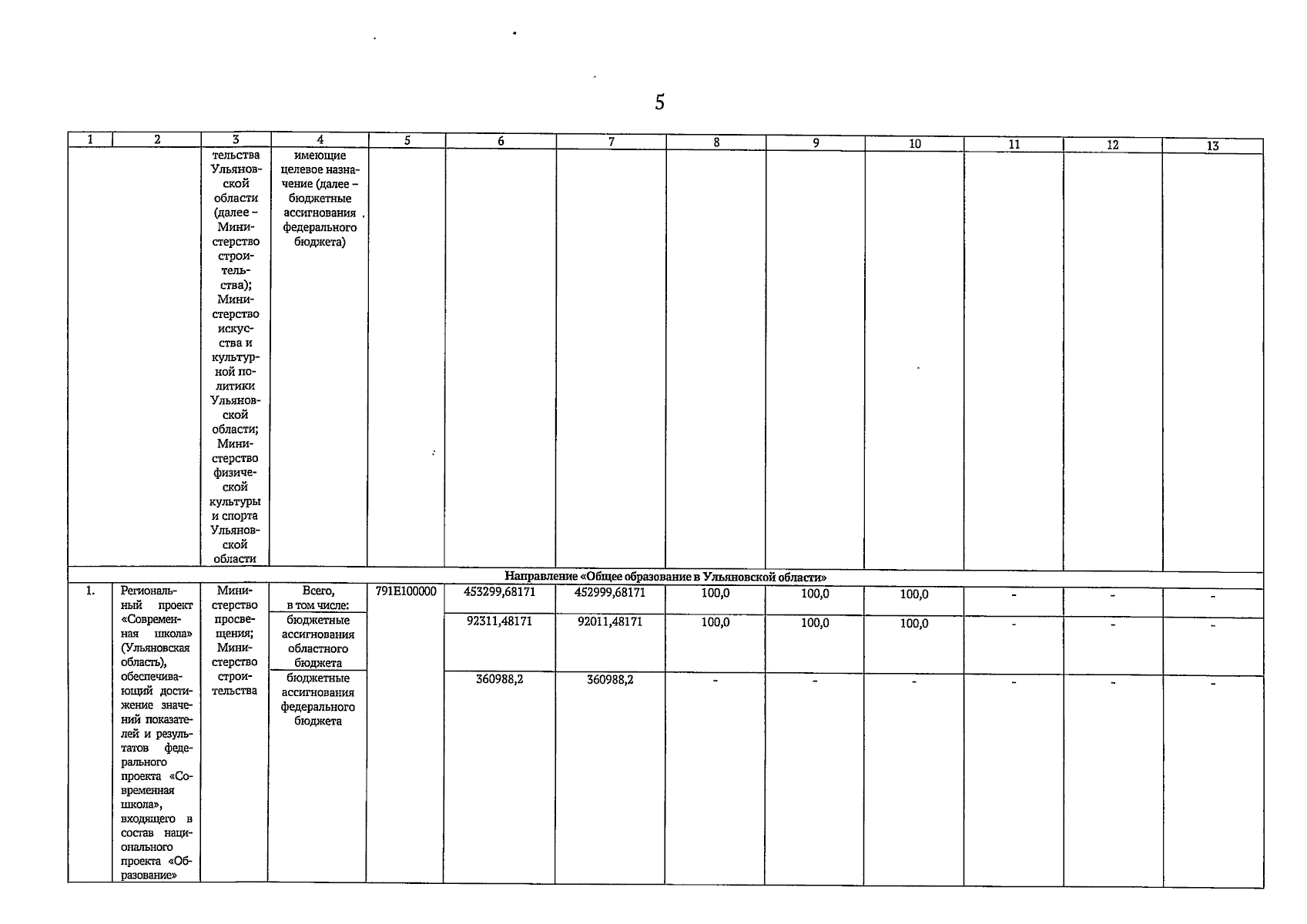 5

| 1 | 2 | 3 | 4 | 5 | 6 | 7 | 8 | 9 | 10 | 11 | 12 | 13 |
|---|---|---|---|---|---|---|---|---|---|---|---|---|
| | | тельства Ульяновской области (далее – Министерство строительства); Министерство искусства и культурной политики Ульяновской области; Министерство физической культуры и спорта Ульяновской области | имеющие целевое назначение (далее – бюджетные ассигнования федерального бюджета) | | | | | | | | | |
| Направление «Общее образование в Ульяновской области» | | | | | | | | | | | | |
| 1. | Региональный проект «Современная школа» (Ульяновская область), обеспечивающий достижение значений показателей и результатов федерального проекта «Современная школа», входящего в состав национального проекта «Образование» | Министерство просвещения; Министерство строительства | Всего, в том числе: | 791E100000 | 453299,68171 | 452999,68171 | 100,0 | 100,0 | 100,0 | - | - | - |
| | | | бюджетные ассигнования областного бюджета | | 92311,48171 | 92011,48171 | 100,0 | 100,0 | 100,0 | - | - | - |
| | | | бюджетные ассигнования федерального бюджета | | 360988,2 | 360988,2 | - | - | - | - | - | - |